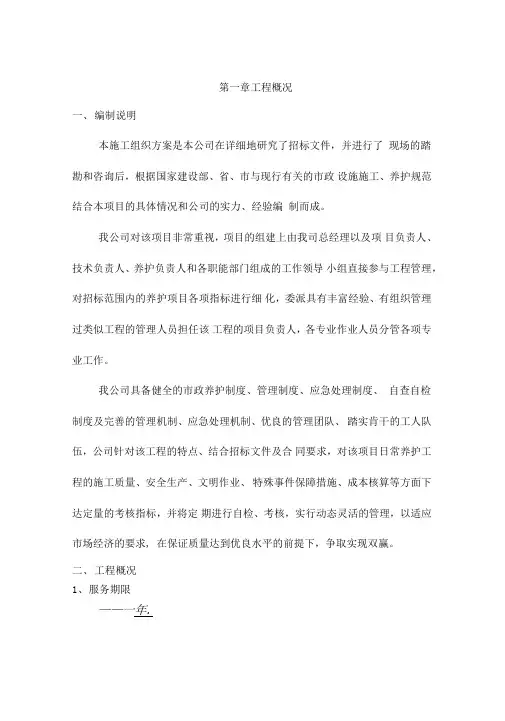 第一章工程概况

一、编制说明

本施工组织方案是本公司在详细地研究了招标文件，并进行了 现场的踏勘和咨询后，根据国家建设部、省、市与现行有关的市政 设施施工、养护规范结合本项目的具体情况和公司的实力、经验编 制而成。

我公司对该项目非常重视，项目的组建上由我司总经理以及项 目负责人、技术负责人、养护负责人和各职能部门组成的工作领导 小组直接参与工程管理，对招标范围内的养护项目各项指标进行细 化，委派具有丰富经验、有组织管理过类似工程的管理人员担任该 工程的项目负责人，各专业作业人员分管各项专业工作。

我公司具备健全的市政养护制度、管理制度、应急处理制度、 自查自检制度及完善的管理机制、应急处理机制、优良的管理团队、 踏实肯干的工人队伍，公司针对该工程的特点、结合招标文件及合 同要求，对该项目日常养护工程的施工质量、安全生产、文明作业、 特殊事件保障措施、成本核算等方面下达定量的考核指标，并将定 期进行自检、考核，实行动态灵活的管理，以适应市场经济的要求，在保证质量达到优良水平的前提下，争取实现双赢。

二、工程概况

1、服务期限

——一年.